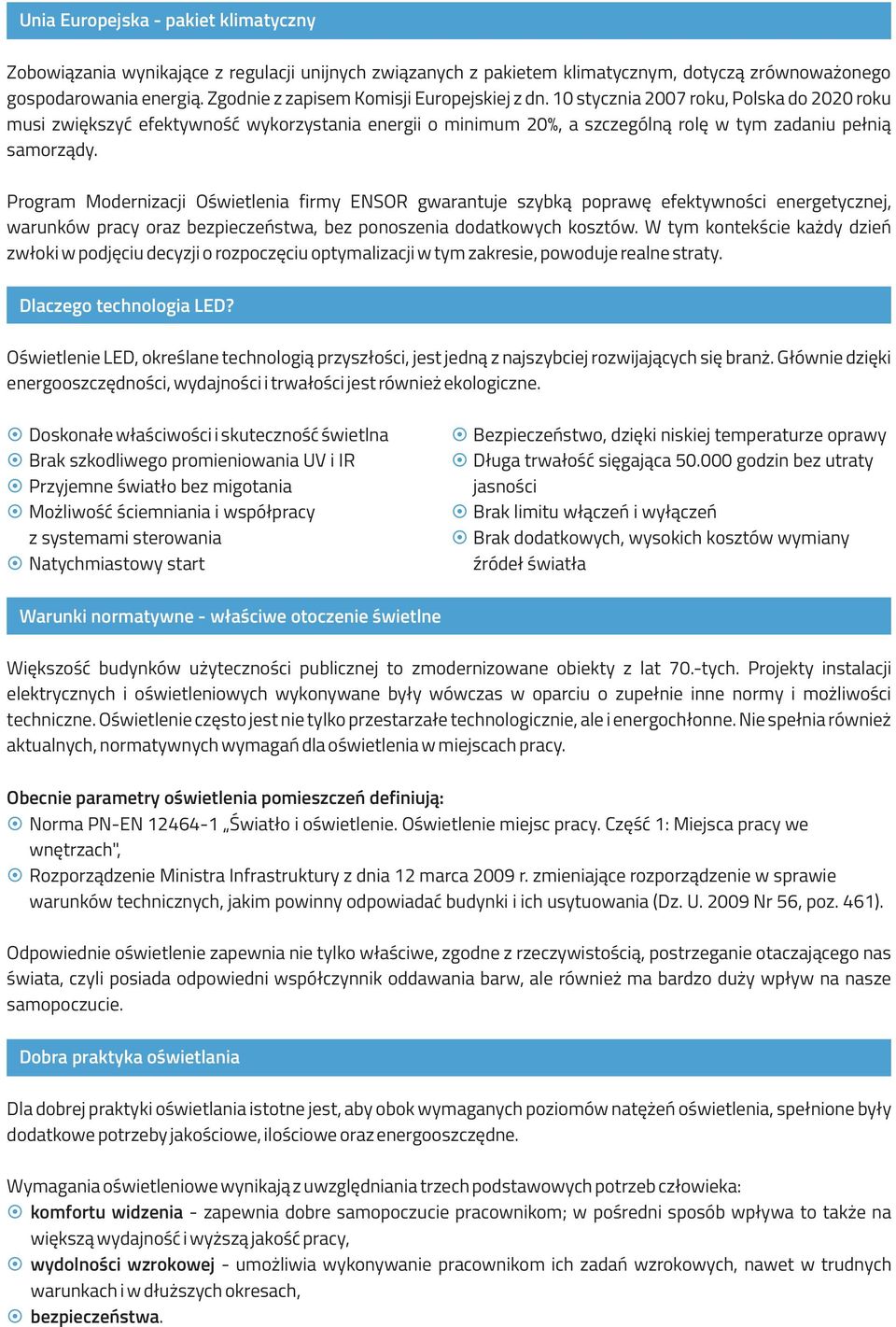 Unia Europejska - pakiet klimatyczny

Zobowiązania wynikające z regulacji unijnych związanych z pakietem klimatycznym, dotyczą zrównoważonego gospodarowania energią. Zgodnie z zapisem Komisji Europejskiej z dn. 10 stycznia 2007 roku, Polska do 2020 roku musi zwiększyć efektywność wykorzystania energii o minimum 20%, a szczególną rolę w tym zadaniu pełnią samorządy.

Program Modernizacji Oświetlenia firmy ENSOR gwarantuje szybką poprawę efektywności energetycznej, warunków pracy oraz bezpieczeństwa, bez ponoszenia dodatkowych kosztów. W tym kontekście każdy dzień zwłoki w podjęciu decyzji o rozpoczęciu optymalizacji w tym zakresie, powoduje realne straty.

Dlaczego technologia LED?

Oświetlenie LED, określane technologią przyszłości, jest jedną z najszybciej rozwijających się branż. Głównie dzięki energooszczędności, wydajności i trwałości jest również ekologiczne.

Doskonałe właściwości i skuteczność świetlna
Brak szkodliwego promieniowania UV i IR
Przyjemne światło bez migotania
Możliwość ściemniania i współpracy z systemami sterowania
Natychmiastowy start

Bezpieczeństwo, dzięki niskiej temperaturze oprawy
Długa trwałość sięgająca 50.000 godzin bez utraty jasności
Brak limitu włączeń i wyłączeń
Brak dodatkowych, wysokich kosztów wymiany źródeł światła

Warunki normatywne - właściwe otoczenie świetlne

Większość budynków użyteczności publicznej to zmodernizowane obiekty z lat 70.-tych. Projekty instalacji elektrycznych i oświetleniowych wykonywane były wówczas w oparciu o zupełnie inne normy i możliwości techniczne. Oświetlenie często jest nie tylko przestarzałe technologicznie, ale i energochłonne. Nie spełnia również aktualnych, normatywnych wymagań dla oświetlenia w miejscach pracy.

Obecnie parametry oświetlenia pomieszczeń definiują:
Norma PN-EN 12464-1 „Światło i oświetlenie. Oświetlenie miejsc pracy. Część 1: Miejsca pracy we wnętrzach",
Rozporządzenie Ministra Infrastruktury z dnia 12 marca 2009 r. zmieniające rozporządzenie w sprawie warunków technicznych, jakim powinny odpowiadać budynki i ich usytuowania (Dz. U. 2009 Nr 56, poz. 461).

Odpowiednie oświetlenie zapewnia nie tylko właściwe, zgodne z rzeczywistością, postrzeganie otaczającego nas świata, czyli posiada odpowiedni współczynnik oddawania barw, ale również ma bardzo duży wpływ na nasze samopoczucie.

Dobra praktyka oświetlania

Dla dobrej praktyki oświetlania istotne jest, aby obok wymaganych poziomów natężeń oświetlenia, spełnione były dodatkowe potrzeby jakościowe, ilościowe oraz energooszczędne.

Wymagania oświetleniowe wynikają z uwzględniania trzech podstawowych potrzeb człowieka:
komfortu widzenia - zapewnia dobre samopoczucie pracownikom; w pośredni sposób wpływa to także na większą wydajność i wyższą jakość pracy,
wydolności wzrokowej - umożliwia wykonywanie pracownikom ich zadań wzrokowych, nawet w trudnych warunkach i w dłuższych okresach,
bezpieczeństwa.